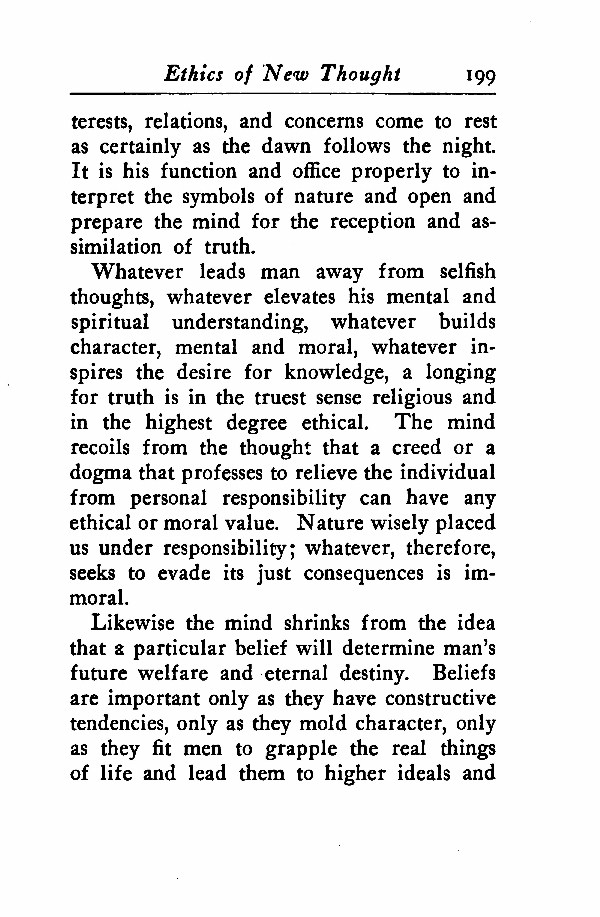 Ethics of New Thought 199

terests, relations, and concerns come to rest as certainly as the dawn follows the night. It is his function and office properly to interpret the symbols of nature and open and prepare the mind for the reception and assimilation of truth.

Whatever leads man away from selfish thoughts, whatever elevates his mental and spiritual understanding, whatever builds character, mental and moral, whatever inspires the desire for knowledge, a longing for truth is in the truest sense religious and in the highest degree ethical. The mind recoils from the thought that a creed or a dogma that professes to relieve the individual from personal responsibility can have any ethical or moral value. Nature wisely placed us under responsibility; whatever, therefore, seeks to evade its just consequences is immoral.

Likewise the mind shrinks from the idea that a particular belief will determine man's future welfare and eternal destiny. Beliefs are important only as they have constructive tendencies, only as they mold character, only as they fit men to grapple the real things of life and lead them to higher ideals and